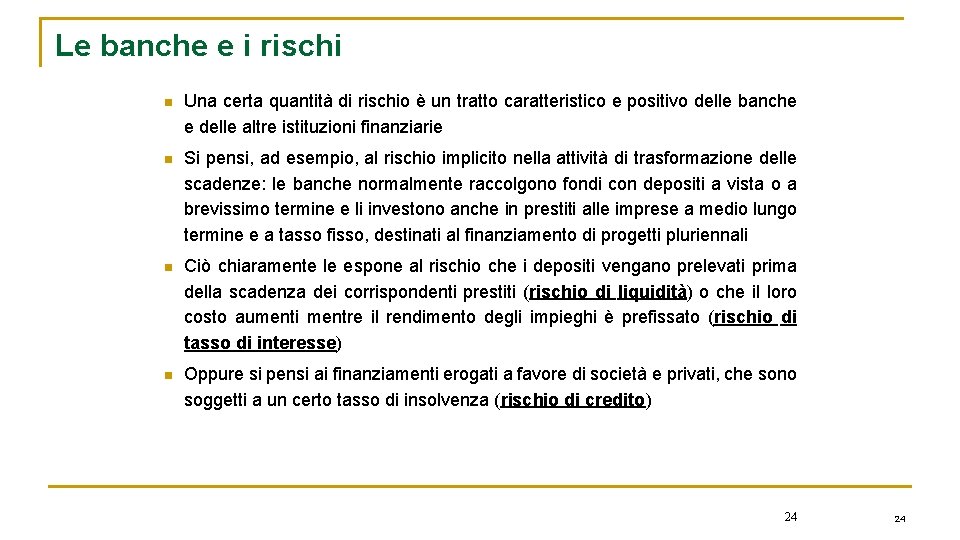 Le banche e i rischi

Una certa quantità di rischio è un tratto caratteristico e positivo delle banche e delle altre istituzioni finanziarie

Si pensi, ad esempio, al rischio implicito nella attività di trasformazione delle scadenze: le banche normalmente raccolgono fondi con depositi a vista o a brevissimo termine e li investono anche in prestiti alle imprese a medio lungo termine e a tasso fisso, destinati al finanziamento di progetti pluriennali

Ciò chiaramente le espone al rischio che i depositi vengano prelevati prima della scadenza dei corrispondenti prestiti (rischio di liquidità) o che il loro costo aumenti mentre il rendimento degli impieghi è prefissato (rischio di tasso di interesse)

Oppure si pensi ai finanziamenti erogati a favore di società e privati, che sono soggetti a un certo tasso di insolvenza (rischio di credito)

24

24